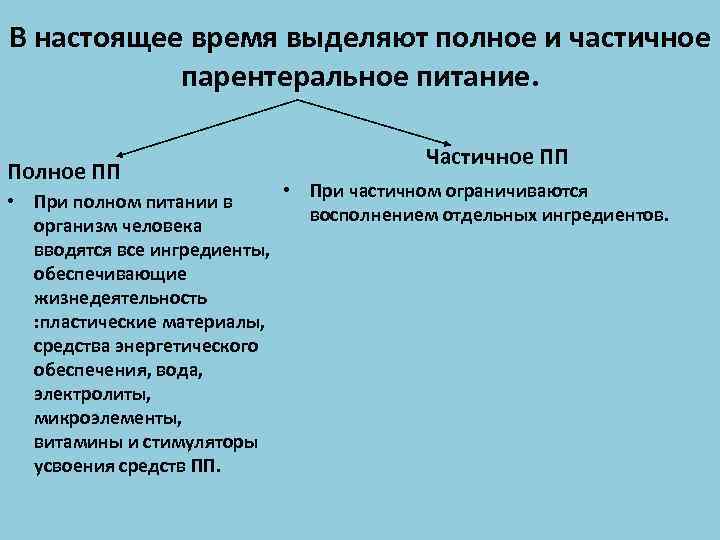 В настоящее время выделяют полное и частичное парентеральное питание.

Полное ПП

• При полном питании в организм человека вводятся все ингредиенты, обеспечивающие жизнедеятельность :пластические материалы, средства энергетического обеспечения, вода, электролиты, микроэлементы, витамины и стимуляторы усвоения средств ПП.

Частичное ПП

• При частичном ограничиваются восполнением отдельных ингредиентов.